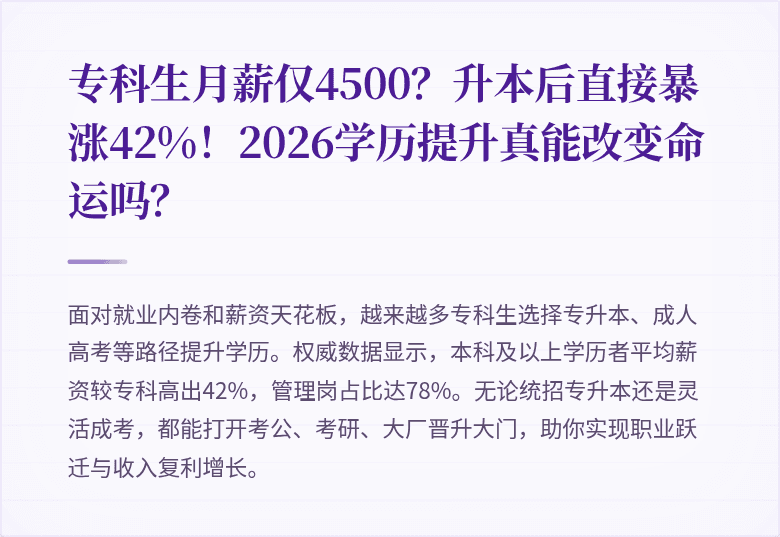 专科生月薪仅4500？升本后直接暴涨42%！2026学历提升真能改变命运吗？

面对就业内卷和薪资天花板，越来越多专科生选择专升本、成人高考等路径提升学历。权威数据显示，本科及以上学历者平均薪资较专科高出42%，管理岗占比达78%。无论统招专升本还是灵活成考，都能打开考公、考研、大厂晋升大门，助你实现职业跃迁与收入复利增长。